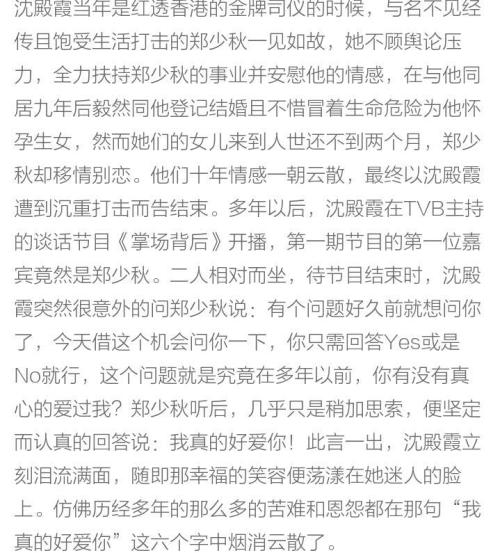 沈殿霞当年是红透香港的金牌司仪的时候，与名不见经传且饱受生活打击的郑少秋一见如故，她不顾舆论压力，全力扶持郑少秋的事业并安慰他的情感，在与他同居九年后毅然同他登记结婚且不惜冒着生命危险为他怀孕生女，然而她们的女儿来到人世还不到两个月，郑少秋却移情别恋。他们十年情感一朝云散，最终以沈殿霞遭到沉重打击而告结束。多年以后，沈殿霞在TVB主持的谈话节目《掌场背后》开播，第一期节目的第一位嘉宾竟然是郑少秋。二人相对而坐，待节目结束时，沈殿霞突然很意外的问郑少秋说：有个问题好久前就想问你了，今天借这个机会问你一下，你只需回答Yes或是No就行，这个问题就是究竟在多年以前，你有没有真心的爱过我？郑少秋听后，几乎只是稍加思索，便坚定而认真的回答说：我真的好爱你！此言一出，沈殿霞立刻泪流满面，随即那幸福的笑容便荡漾在她迷人的脸上。仿佛历经多年的那么多的苦难和恩怨都在那句“我真的好爱你”这六个字中烟消云散了。